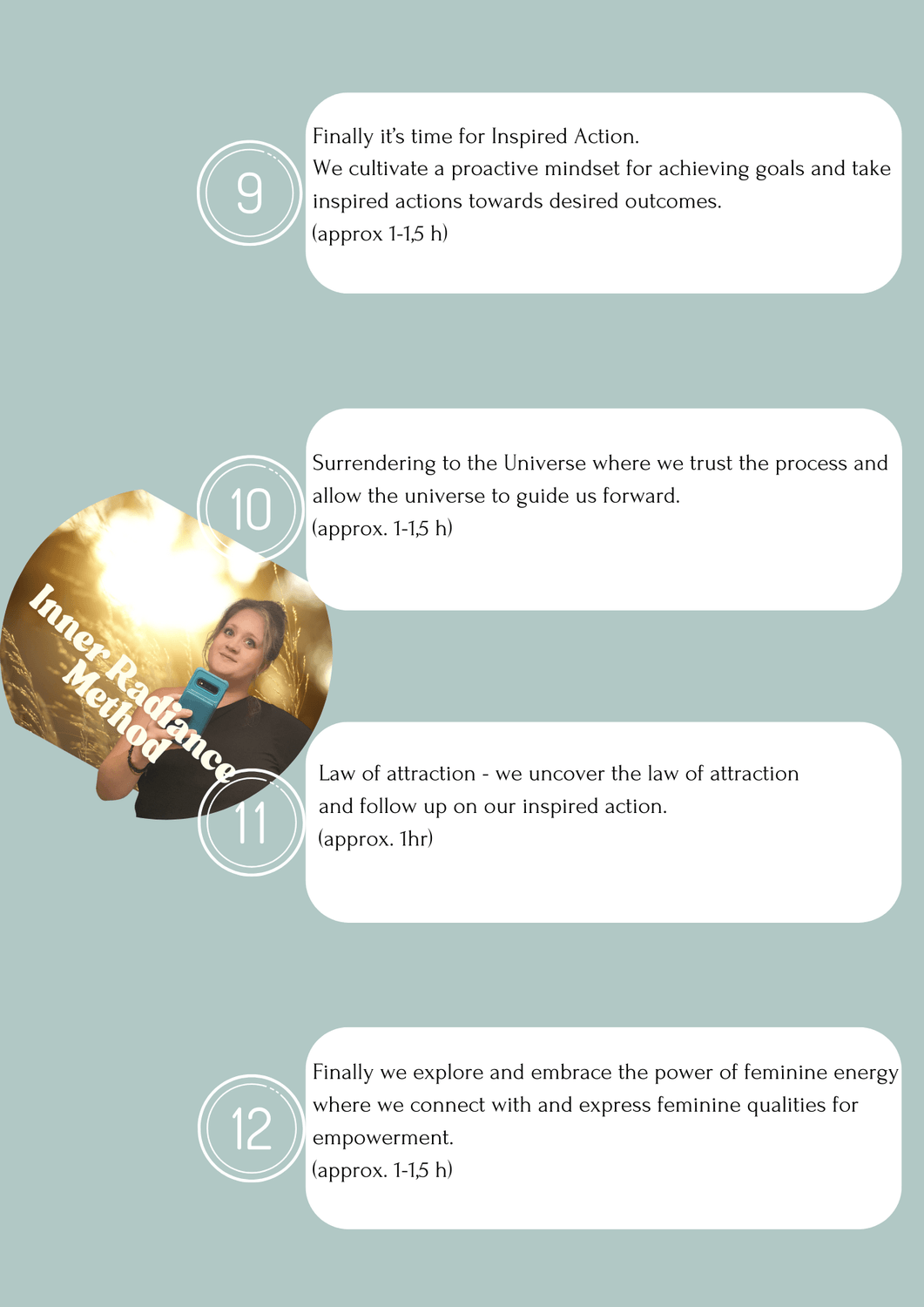 9

Finally it's time for Inspired Action.
We cultivate a proactive mindset for achieving goals and take inspired actions towards desired outcomes.
(approx 1-1,5 h)

10

Surrendering to the Universe where we trust the process and allow the universe to guide us forward.
(approx. 1-1,5 h)

Inner Radiance Method

11

Law of attraction - we uncover the law of attraction and follow up on our inspired action.
(approx. 1hr)

12

Finally we explore and embrace the power of feminine energy where we connect with and express feminine qualities for empowerment.
(approx. 1-1,5 h)